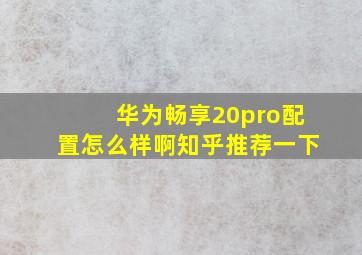 华为畅享20pro配置怎么样啊知乎推荐一下